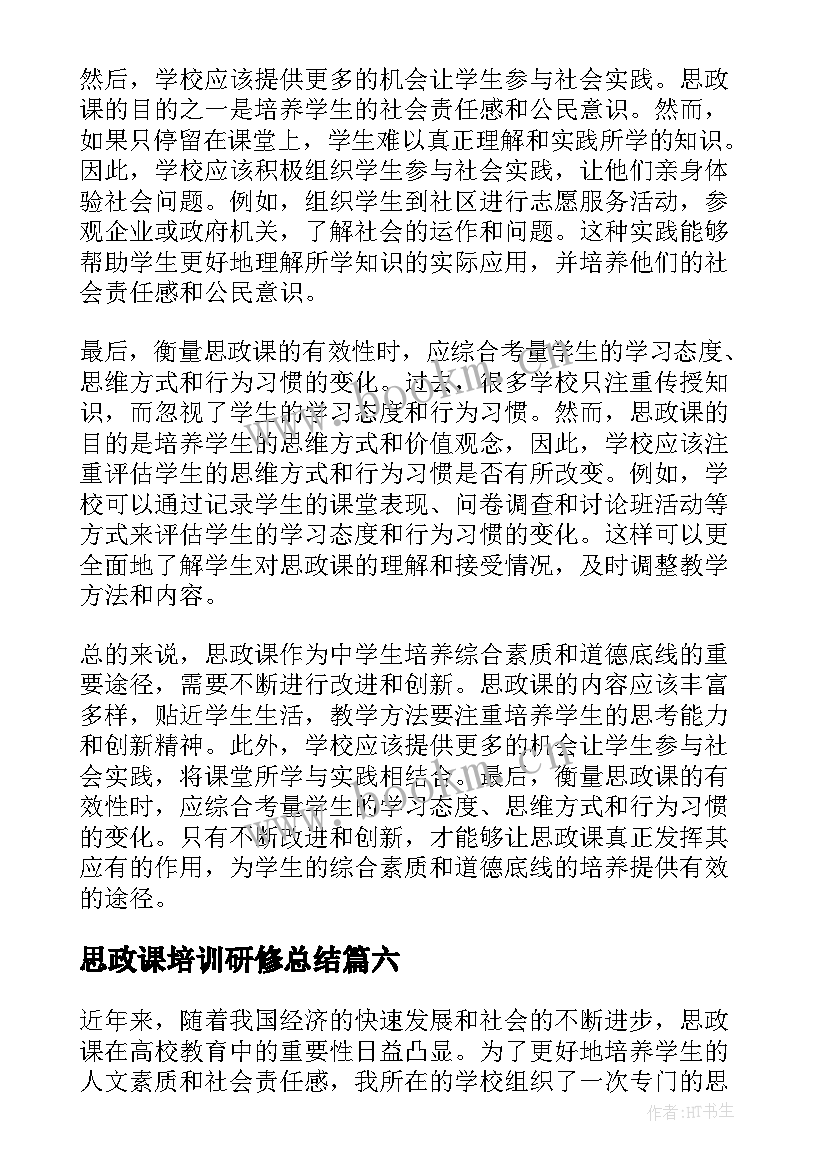 然后，学校应该提供更多的机会让学生参与社会实践。思政课的目的之一是培养学生的社会责任感和公民意识。然而，如果只停留在课堂上，学生难以真正理解和实践所学的知识。因此，学校应该积极组织学生参与社会实践，让他们亲身体验社会问题。例如，组织学生到社区进行志愿服务活动，参观企业或政府机关，了解社会的运作和问题。这种实践能够帮助学生更好地理解所学知识的实际应用，并培养他们的社会责任感和公民意识。

最后，衡量思政课的有效性时，应综合考量学生的学习态度、思维方式和行为习惯的变化。过去，很多学校只注重传授知识，而忽视了学生的学习态度和行为习惯。然而，思政课的目的是培养学生的思维方式和价值观念，因此，学校应该注重评估学生的思维方式和行为习惯是否有所改变。例如，学校可以通过记录学生的课堂表现、问卷调查和讨论班活动等方式来评估学生的学习态度和行为习惯的变化。这样可以更全面地了解学生对思政课的理解和接受情况，及时调整教学方法和内容。

总的来说，思政课作为中学生培养综合素质和道德底线的重要途径，需要不断进行改进和创新。思政课的内容应该丰富多样，贴近学生生活，教学方法要注重培养学生的思考能力和创新精神。此外，学校应该提供更多的机会让学生参与社会实践，将课堂所学与实践相结合。最后，衡量思政课的有效性时，应综合考量学生的学习态度、思维方式和行为习惯的变化。只有不断改进和创新，才能够让思政课真正发挥其应有的作用，为学生的综合素质和道德底线的培养提供有效的途径。

思政课培训研修总结篇六

近年来，随着我国经济的快速发展和社会的不断进步，思政课在高校教育中的重要性日益凸显。为了更好地培养学生的人文素质和社会责任感，我所在的学校组织了一次专门的思

作者:HT书生